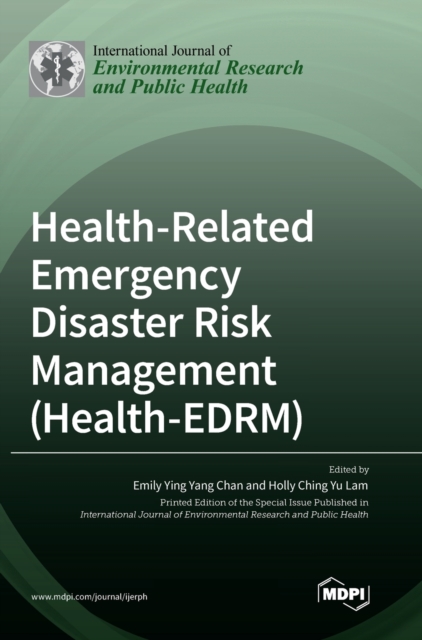 International Journal of
Environmental Research
and Public Health

Health-Related
Emergency
Disaster Risk
Management
(Health-EDRM)

Edited by
Emily Ying Yang Chan and Holly Ching Yu Lam
Printed Edition of the Special Issue Published in
International Journal of Environmental Research and Public Health

www.mdpi.com/journal/ijerph

MDPI